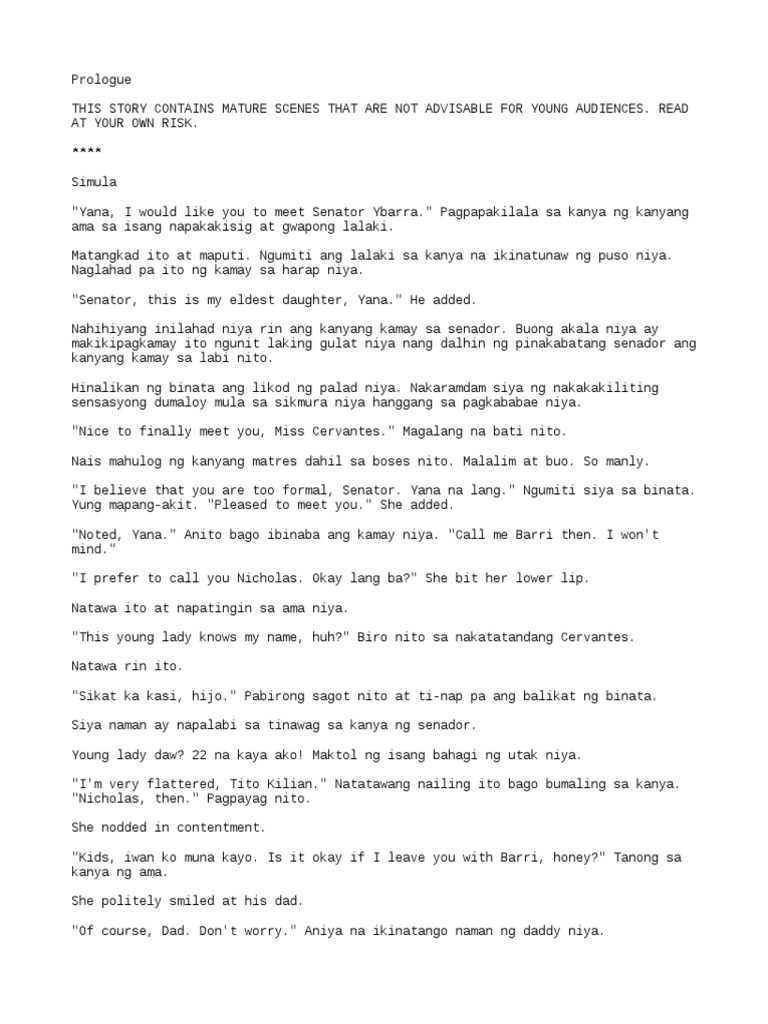 Prologue

THIS STORY CONTAINS MATURE SCENES THAT ARE NOT ADVISABLE FOR YOUNG AUDIENCES. READ AT YOUR OWN RISK.

****

Simula

"Yana, I would like you to meet Senator Ybarra." Pagpapakilala sa kanya ng kanyang ama sa isang napakakisig at gwapong lalaki.

Matangkad ito at maputi. Ngumiti ang lalaki sa kanya na ikinatunaw ng puso niya. Naglahad pa ito ng kamay sa harap niya.

"Senator, this is my eldest daughter, Yana." He added.

Nahihiyang inilahad niya rin ang kanyang kamay sa senador. Buong akala niya ay makikipagkamay ito ngunit laking gulat niya nang dalhin ng pinakabatang senador ang kanyang kamay sa labi nito.

Hinalikan ng binata ang likod ng palad niya. Nakaramdam siya ng nakakakiliting sensasyong dumaloy mula sa sikmura niya hanggang sa pagkababae niya.

"Nice to finally meet you, Miss Cervantes." Magalang na bati nito.

Nais mahulog ng kanyang matres dahil sa boses nito. Malalim at buo. So manly.

"I believe that you are too formal, Senator. Yana na lang." Ngumiti siya sa binata. Yung mapang-akit. "Pleased to meet you." She added.

"Noted, Yana." Anito bago ibinaba ang kamay niya. "Call me Barri then. I won't mind."

"I prefer to call you Nicholas. Okay lang ba?" She bit her lower lip.

Natawa ito at napatingin sa ama niya.

"This young lady knows my name, huh?" Biro nito sa nakatatandang Cervantes.

Natawa rin ito.

"Sikat ka kasi, hijo." Pabirong sagot nito at ti-nap pa ang balikat ng binata.

Siya naman ay napalabi sa tinawag sa kanya ng senador.

Young lady daw? 22 na kaya ako! Maktol ng isang bahagi ng utak niya.

"I'm very flattered, Tito Kilian." Natatawang nailing ito bago bumaling sa kanya. "Nicholas, then." Pagpayag nito.

She nodded in contentment.

"Kids, iwan ko muna kayo. Is it okay if I leave you with Barri, honey?" Tanong sa kanya ng ama.

She politely smiled at his dad.

"Of course, Dad. Don't worry." Aniya na ikinatango naman ng daddy niya.